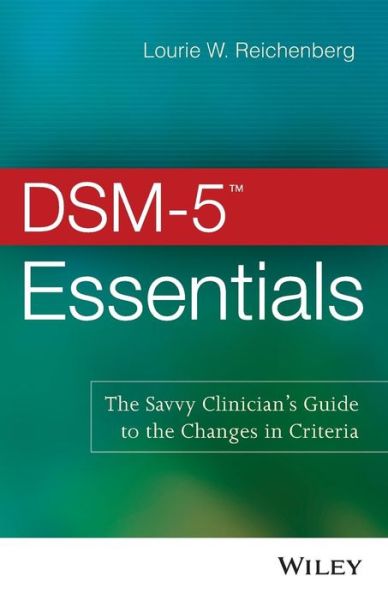 Lourie W. Reichenberg

DSM-5™

Essentials

The Savvy Clinician's Guide to the Changes in Criteria

WILEY